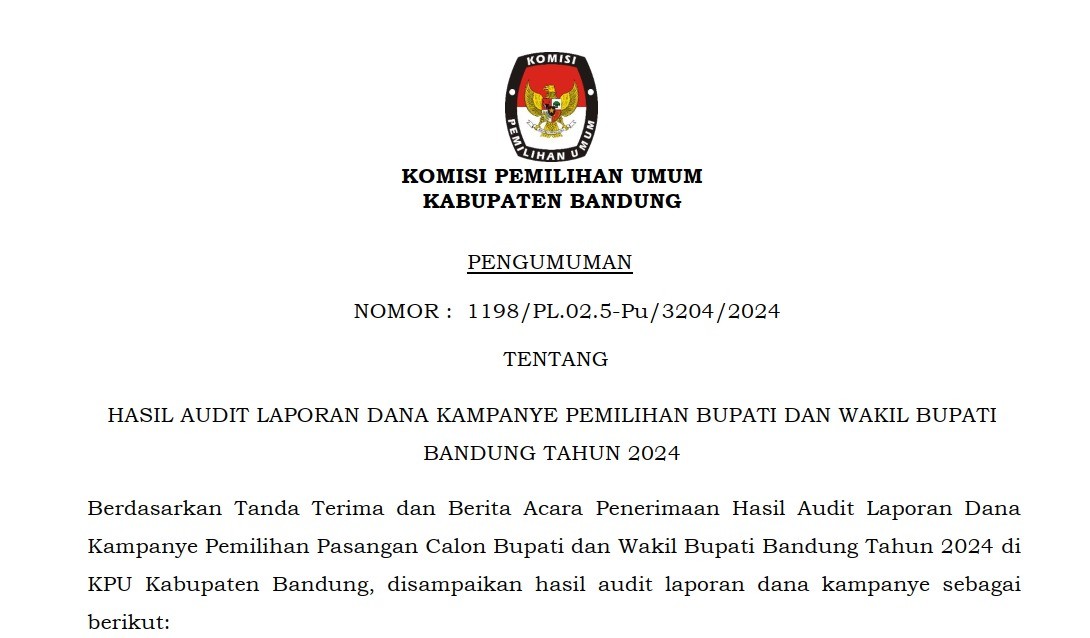 KOMISI

PEMILIHAN UMUM

KOMISI PEMILIHAN UMUM
KABUPATEN BANDUNG

PENGUMUMAN

NOMOR : 1198/PL.02.5-Pu/3204/2024

TENTANG

HASIL AUDIT LAPORAN DANA KAMPANYE PEMILIHAN BUPATI DAN WAKIL BUPATI BANDUNG TAHUN 2024

Berdasarkan Tanda Terima dan Berita Acara Penerimaan Hasil Audit Laporan Dana Kampanye Pemilihan Pasangan Calon Bupati dan Wakil Bupati Bandung Tahun 2024 di KPU Kabupaten Bandung, disampaikan hasil audit laporan dana kampanye sebagai berikut: